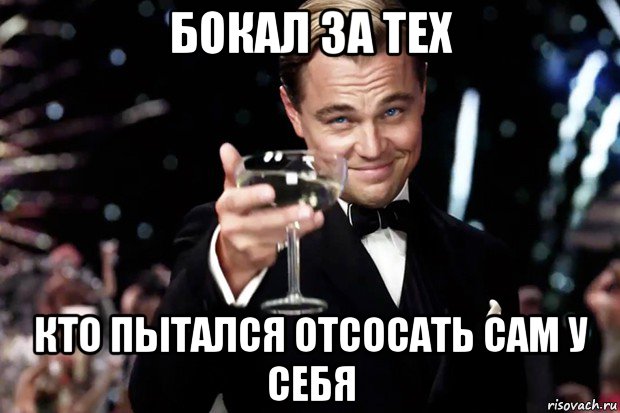 БОКАЛ ЗА ТЕХ

КТО ПЫТАЛСЯ ОТСОСАТЬ САМ У СЕБЯ

risovach.ru